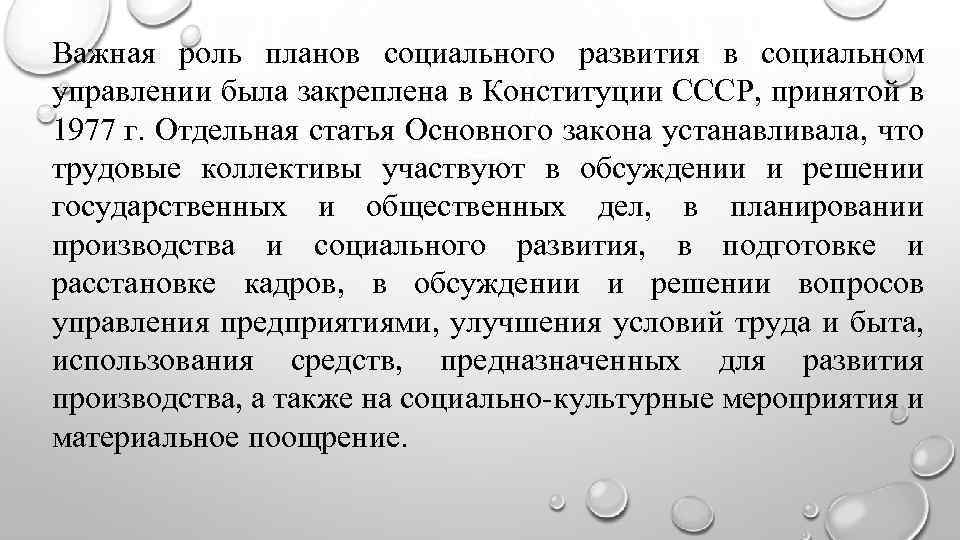 Важная роль планов социального развития в социальном управлении была закреплена в Конституции СССР, принятой в 1977 г. Отдельная статья Основного закона устанавливала, что трудовые коллективы участвуют в обсуждении и решении государственных и общественных дел, в планировании производства и социального развития, в подготовке и расстановке кадров, в обсуждении и решении вопросов управления предприятиями, улучшения условий труда и быта, использования средств, предназначенных для развития производства, а также на социально-культурные мероприятия и материальное поощрение.